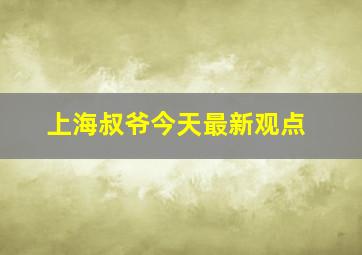 上海叔爷今天最新观点